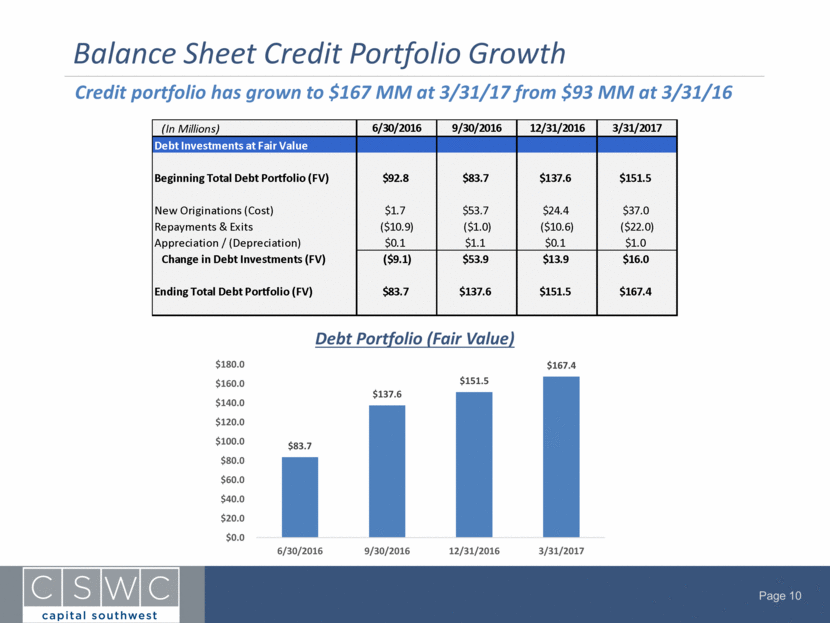 Balance Sheet Credit Portfolio Growth

Credit portfolio has grown to \$167 MM at 3/31/17 from \$93 MM at 3/31/16

| (In Millions) | 6/30/2016 | 9/30/2016 | 12/31/2016 | 3/31/2017 |
|---|---|---|---|---|
| Debt Investments at Fair Value | | | | |
| Beginning Total Debt Portfolio (FV) | \$92.8 | \$83.7 | \$137.6 | \$151.5 |
| New Originations (Cost) | \$1.7 | \$53.7 | \$24.4 | \$37.0 |
| Repayments & Exits | (\$10.9) | (\$1.0) | (\$10.6) | (\$22.0) |
| Appreciation / (Depreciation) | \$0.1 | \$1.1 | \$0.1 | \$1.0 |
| Change in Debt Investments (FV) | (\$9.1) | \$53.9 | \$13.9 | \$16.0 |
| Ending Total Debt Portfolio (FV) | \$83.7 | \$137.6 | \$151.5 | \$167.4 |

Debt Portfolio (Fair Value)

\$180.0
\$160.0
\$140.0
\$120.0
\$100.0
\$80.0
\$60.0
\$40.0
\$20.0
\$0.0

\$83.7
\$137.6
\$151.5
\$167.4

6/30/2016
9/30/2016
12/31/2016
3/31/2017

CSWC
capital southwest

Page 10